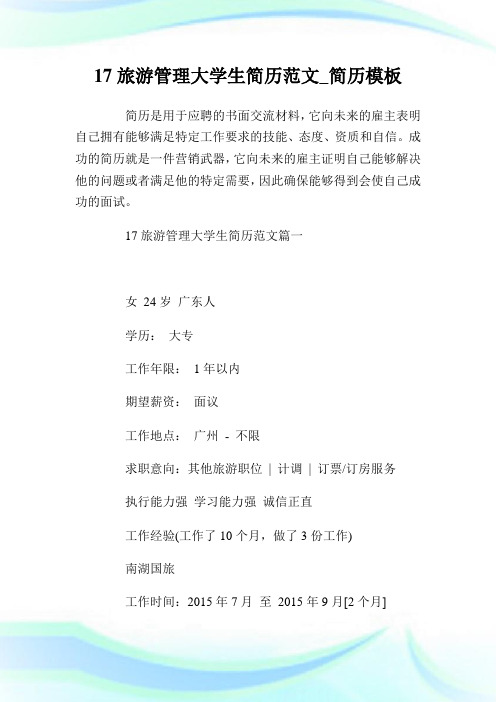 17 旅游管理大学生简历范文_简历模板

简历是用于应聘的书面交流材料，它向未来的雇主表明自己拥有能够满足特定工作要求的技能、态度、资质和自信。成功的简历就是一件营销武器，它向未来的雇主证明自己能够解决他的问题或者满足他的特定需要，因此确保能够得到会使自己成功的面试。

17 旅游管理大学生简历范文篇一

女 24 岁 广东人

学历： 大专

工作年限： 1 年以内

期望薪资： 面议

工作地点： 广州 - 不限

求职意向：其他旅游职位 | 计调 | 订票/订房服务

执行能力强 学习能力强 诚信正直

工作经验(工作了 10 个月，做了 3 份工作)

南湖国旅

工作时间：2015 年 7 月 至 2015 年 9 月[2 个月]